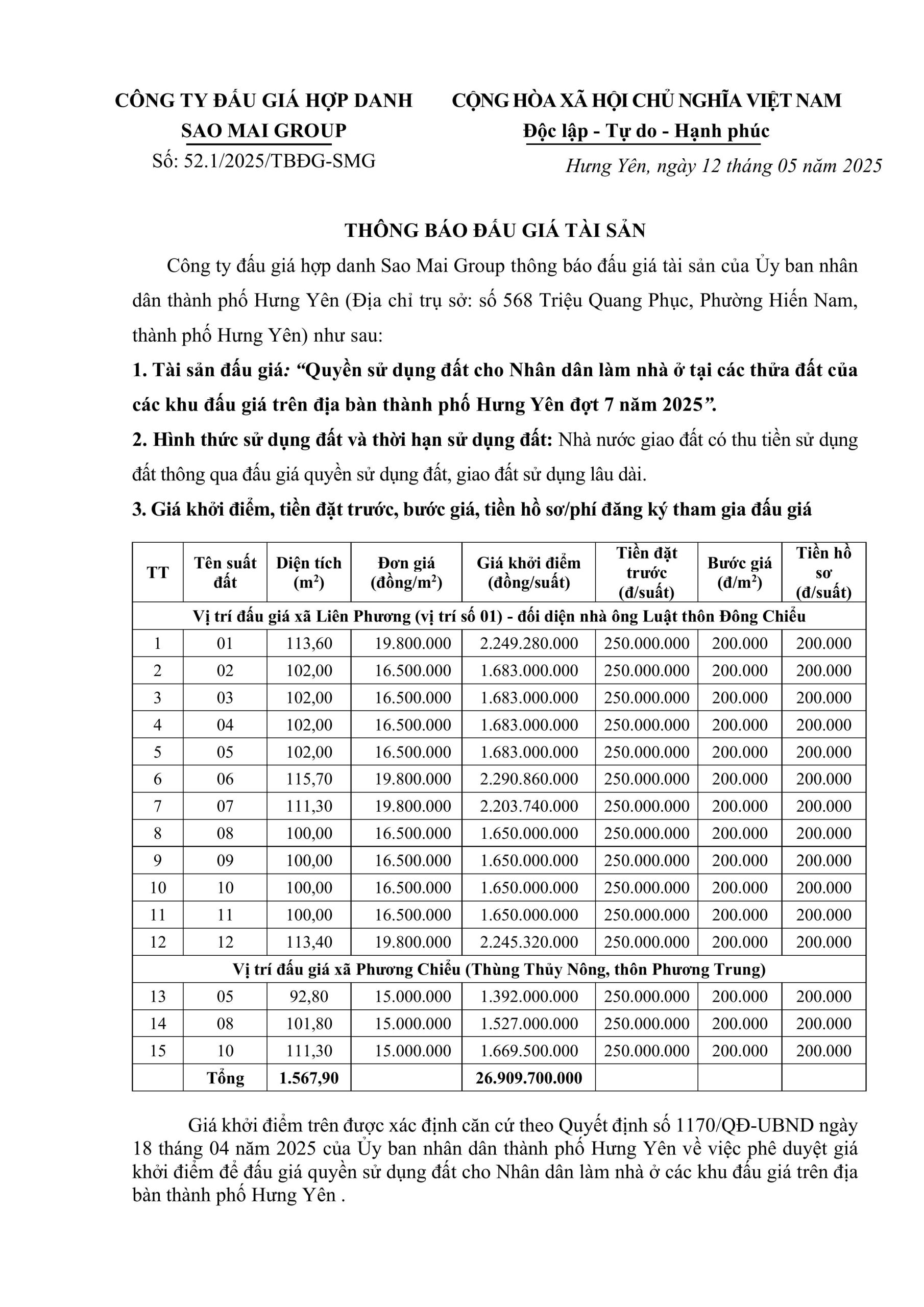 CÔNG TY ĐẤU GIÁ HỢP DANH
SAO MAI GROUP
Số: 52.1/2025/TBĐG-SMG

CỘNG HÒA XÃ HỘI CHỦ NGHĨA VIỆT NAM
Độc lập - Tự do - Hạnh phúc
Hưng Yên, ngày 12 tháng 05 năm 2025

THÔNG BÁO ĐẤU GIÁ TÀI SẢN

Công ty đấu giá hợp danh Sao Mai Group thông báo đấu giá tài sản của Ủy ban nhân dân thành phố Hưng Yên (Địa chỉ trụ sở: số 568 Triệu Quang Phục, Phường Hiến Nam, thành phố Hưng Yên) như sau:

1. Tài sản đấu giá: "Quyền sử dụng đất cho Nhân dân làm nhà ở tại các thửa đất của các khu đấu giá trên địa bàn thành phố Hưng Yên đợt 7 năm 2025".

2. Hình thức sử dụng đất và thời hạn sử dụng đất: Nhà nước giao đất có thu tiền sử dụng đất thông qua đấu giá quyền sử dụng đất, giao đất sử dụng lâu dài.

3. Giá khởi điểm, tiền đặt trước, bước giá, tiền hồ sơ/phí đăng ký tham gia đấu giá

| TT | Tên suất đất | Diện tích ($m^2$) | Đơn giá (đồng/$m^2$) | Giá khởi điểm (đồng/suất) | Tiền đặt trước (đ/suất) | Bước giá (đ/$m^2$) | Tiền hồ sơ (đ/suất) |
|---|---|---|---|---|---|---|---|
| Vị trí đấu giá xã Liên Phương (vị trí số 01) - đối diện nhà ông Luật thôn Đông Chiểu | | | | | | | |
| 1 | 01 | 113,60 | 19.800.000 | 2.249.280.000 | 250.000.000 | 200.000 | 200.000 |
| 2 | 02 | 102,00 | 16.500.000 | 1.683.000.000 | 250.000.000 | 200.000 | 200.000 |
| 3 | 03 | 102,00 | 16.500.000 | 1.683.000.000 | 250.000.000 | 200.000 | 200.000 |
| 4 | 04 | 102,00 | 16.500.000 | 1.683.000.000 | 250.000.000 | 200.000 | 200.000 |
| 5 | 05 | 102,00 | 16.500.000 | 1.683.000.000 | 250.000.000 | 200.000 | 200.000 |
| 6 | 06 | 115,70 | 19.800.000 | 2.290.860.000 | 250.000.000 | 200.000 | 200.000 |
| 7 | 07 | 111,30 | 19.800.000 | 2.203.740.000 | 250.000.000 | 200.000 | 200.000 |
| 8 | 08 | 100,00 | 16.500.000 | 1.650.000.000 | 250.000.000 | 200.000 | 200.000 |
| 9 | 09 | 100,00 | 16.500.000 | 1.650.000.000 | 250.000.000 | 200.000 | 200.000 |
| 10 | 10 | 100,00 | 16.500.000 | 1.650.000.000 | 250.000.000 | 200.000 | 200.000 |
| 11 | 11 | 100,00 | 16.500.000 | 1.650.000.000 | 250.000.000 | 200.000 | 200.000 |
| 12 | 12 | 113,40 | 19.800.000 | 2.245.320.000 | 250.000.000 | 200.000 | 200.000 |
| Vị trí đấu giá xã Phương Chiểu (Thùng Thủy Nông, thôn Phương Trung) | | | | | | | |
| 13 | 05 | 92,80 | 15.000.000 | 1.392.000.000 | 250.000.000 | 200.000 | 200.000 |
| 14 | 08 | 101,80 | 15.000.000 | 1.527.000.000 | 250.000.000 | 200.000 | 200.000 |
| 15 | 10 | 111,30 | 15.000.000 | 1.669.500.000 | 250.000.000 | 200.000 | 200.000 |
| | Tổng | 1.567,90 | | 26.909.700.000 | | | |

Giá khởi điểm trên được xác định căn cứ theo Quyết định số 1170/QĐ-UBND ngày 18 tháng 04 năm 2025 của Ủy ban nhân dân thành phố Hưng Yên về việc phê duyệt giá khởi điểm để đấu giá quyền sử dụng đất cho Nhân dân làm nhà ở các khu đấu giá trên địa bàn thành phố Hưng Yên .